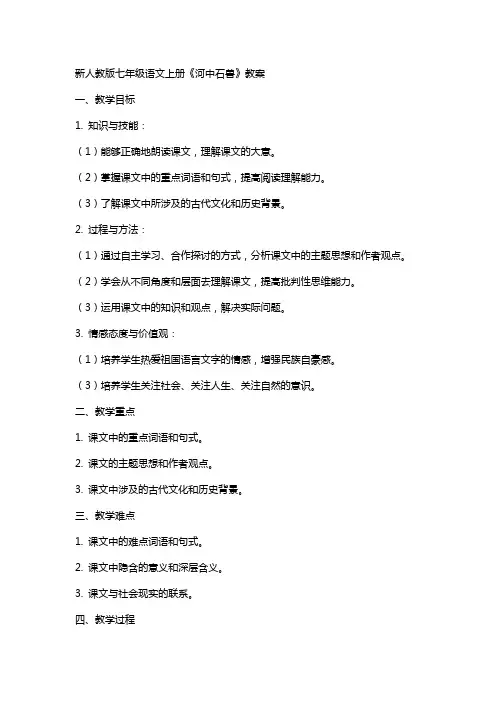 新人教版七年级语文上册《河中石兽》教案

一、教学目标

1. 知识与技能：

（1）能够正确地朗读课文，理解课文的大意。

（2）掌握课文中的重点词语和句式，提高阅读理解能力。

（3）了解课文中所涉及的古代文化和历史背景。

2. 过程与方法：

（1）通过自主学习、合作探讨的方式，分析课文中的主题思想和作者观点。

（2）学会从不同角度和层面去理解课文，提高批判性思维能力。

（3）运用课文中的知识和观点，解决实际问题。

3. 情感态度与价值观：

（1）培养学生热爱祖国语言文字的情感，增强民族自豪感。

（3）培养学生关注社会、关注人生、关注自然的意识。

二、教学重点

1. 课文中的重点词语和句式。

2. 课文的主题思想和作者观点。

3. 课文中涉及的古代文化和历史背景。

三、教学难点

1. 课文中的难点词语和句式。

2. 课文中隐含的意义和深层含义。

3. 课文与社会现实的联系。

四、教学过程